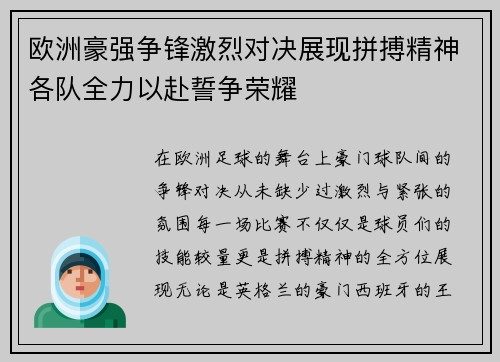 欧洲豪强争锋激烈对决展现拼搏精神各队全力以赴誓争荣耀

在欧洲足球的舞台上豪门球队间的争锋对决从未缺少过激烈与紧张的氛围每一场比赛不仅仅是球员们的技能较量更是拼搏精神的全方位展现无论是英格兰的豪门西班牙的王